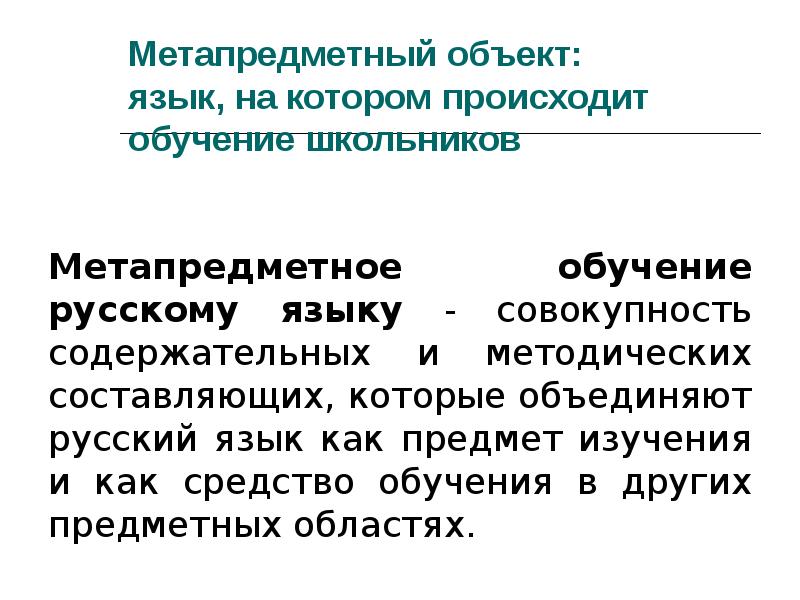 Метапредметный объект: язык, на котором происходит обучение школьников

Метапредметное обучение русскому языку - совокупность содержательных и методических составляющих, которые объединяют русский язык как предмет изучения и как средство обучения в других предметных областях.